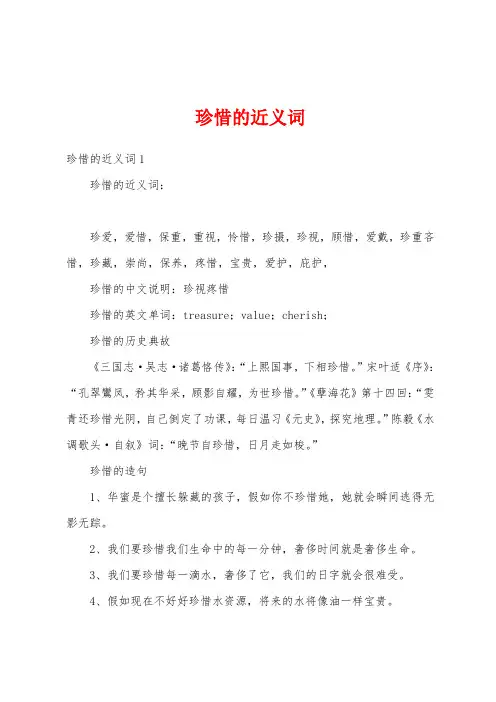 珍惜的近义词

珍惜的近义词1

珍惜的近义词:

珍爱，爱惜，保重，重视，怜惜，珍摄，珍视，顾惜，爱戴，珍重吝惜，珍藏，崇尚，保养，疼惜，宝贵，爱护，庇护，

珍惜的中文说明：珍视疼惜

珍惜的英文单词：treasure；value；cherish；

珍惜的历史典故

《三国志·吴志·诸葛恪传》:“上熙国事，下相珍惜。”宋叶适《序》:“孔翠鸞凤，矜其华采，顾影自耀，为世珍惜。”《孽海花》第十四回:“雯青还珍惜光阴，自己倒定了功课，每日温习《元史》，探究地理。”陈毅《水调歌头·自叙》词:“晚节自珍惜，日月走如梭。”

珍惜的造句

1、华蜜是个擅长躲藏的孩子，假如你不珍惜她，她就会瞬间逃得无影无踪。

2、我们要珍惜我们生命中的每一分钟，奢侈时间就是奢侈生命。

3、我们要珍惜每一滴水，奢侈了它，我们的日字就会很难受。

4、假如现在不好好珍惜水资源，将来的水将像油一样宝贵。